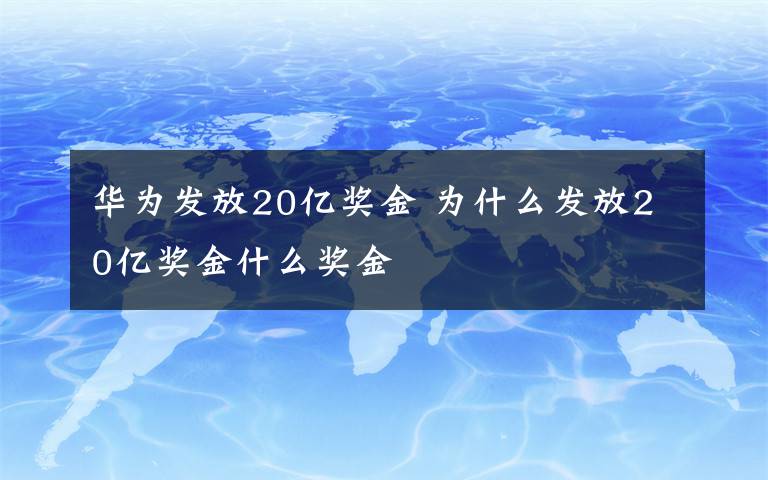 华为发放20亿奖金 为什么发放20亿奖金什么奖金